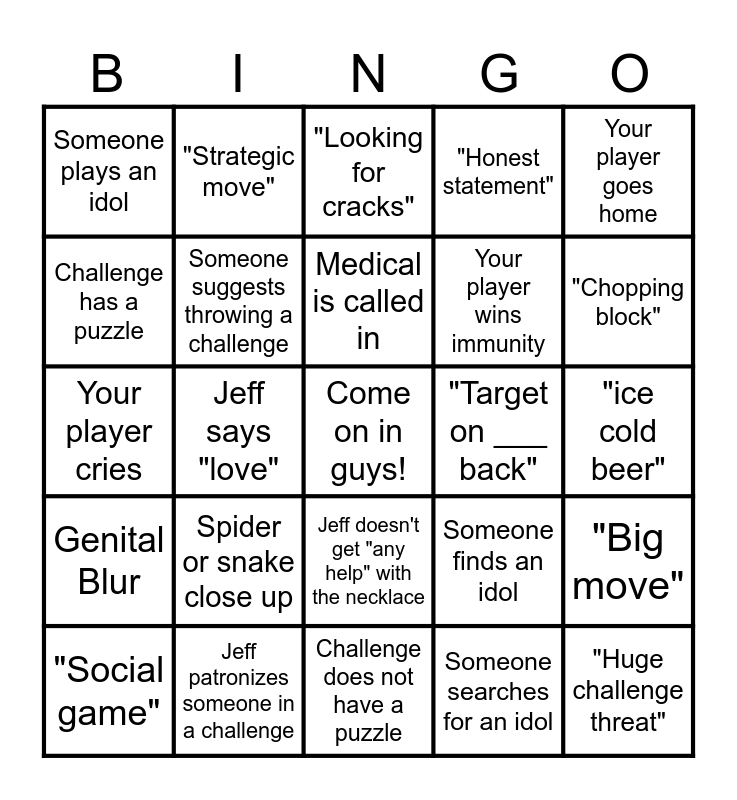 | B | I | N | G | O |
|---|---|---|---|---|
| Someone plays an idol | "Strategic move" | "Looking for cracks" | "Honest statement" | Your player goes home |
| Challenge has a puzzle | Someone suggests throwing a challenge | Medical is called in | Your player wins immunity | "Chopping block" |
| Your player cries | Jeff says "love" | Come on in guys! | "Target on ____ back" | "ice cold beer" |
| Genital Blur | Spider or snake close up | Jeff doesn't get "any help" with the necklace | Someone finds an idol | "Big move" |
| "Social game" | Jeff patronizes someone in a challenge | Challenge does not have a puzzle | Someone searches for an idol | "Huge challenge threat" |